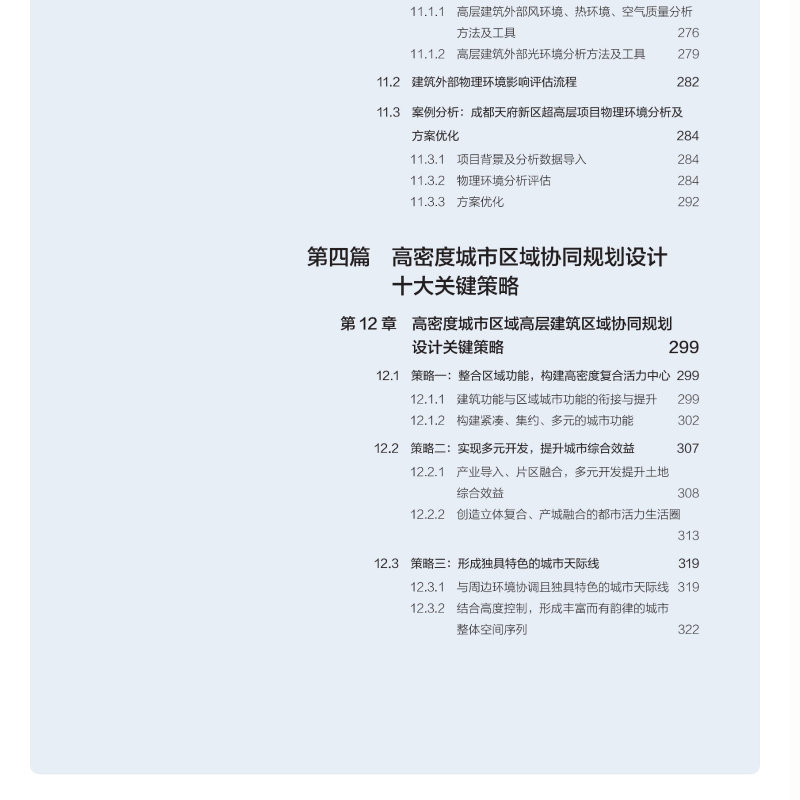 11.1.1 高层建筑外部风环境、热环境、空气质量分析方法及工具 276

11.1.2 高层建筑外部光环境分析方法及工具 279

11.2 建筑外部物理环境影响评估流程 282

11.3 案例分析：成都天府新区超高层项目物理环境分析及方案优化 284

11.3.1 项目背景及分析数据导入 284

11.3.2 物理环境分析评估 284

11.3.3 方案优化 292

第四篇 高密度城市区域协同规划设计十大关键策略

第 12 章 高密度城市区域高层建筑区域协同规划设计关键策略 299

12.1 策略一：整合区域功能，构建高密度复合活力中心 299

12.1.1 建筑功能与区域城市功能的衔接与提升 299

12.1.2 构建紧凑、集约、多元的城市功能 302

12.2 策略二：实现多元开发，提升城市综合效益 307

12.2.1 产业导入、片区融合，多元开发提升土地综合效益 308

12.2.2 创造立体复合、产城融合的都市活力生活圈 313

12.3 策略三：形成独具特色的城市天际线 319

12.3.1 与周边环境协调且独具特色的城市天际线 319

12.3.2 结合高度控制，形成丰富而有韵律的城市整体空间序列 322